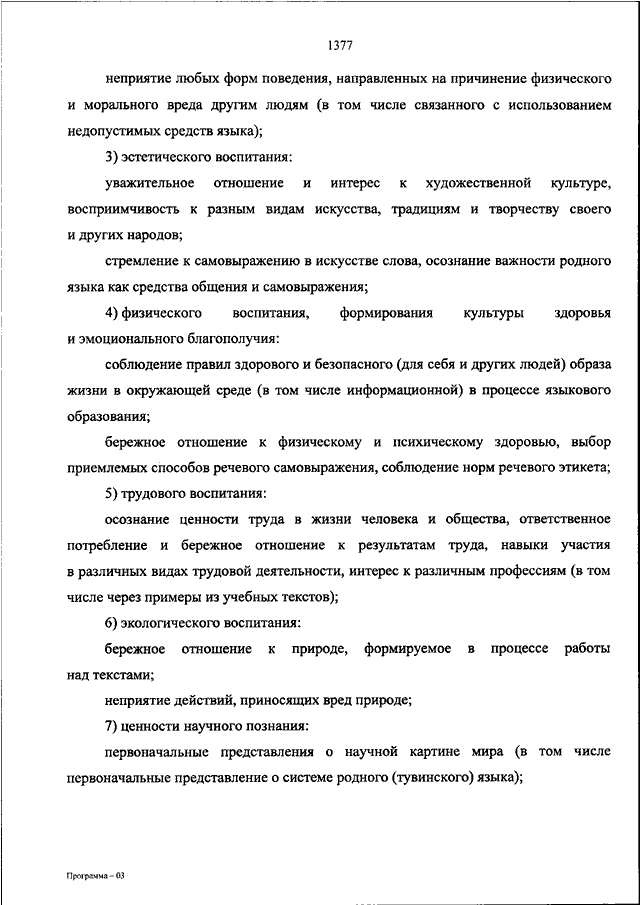 1377

неприятие любых форм поведения, направленных на причинение физического и морального вреда другим людям (в том числе связанного с использованием недопустимых средств языка);

3) эстетического воспитания:

уважительное отношение и интерес к художественной культуре, восприимчивость к разным видам искусства, традициям и творчеству своего и других народов;

стремление к самовыражению в искусстве слова, осознание важности родного языка как средства общения и самовыражения;

4) физического воспитания, формирования культуры здоровья и эмоционального благополучия:

соблюдение правил здорового и безопасного (для себя и других людей) образа жизни в окружающей среде (в том числе информационной) в процессе языкового образования;

бережное отношение к физическому и психическому здоровью, выбор приемлемых способов речевого самовыражения, соблюдение норм речевого этикета;

5) трудового воспитания:

осознание ценности труда в жизни человека и общества, ответственное потребление и бережное отношение к результатам труда, навыки участия в различных видах трудовой деятельности, интерес к различным профессиям (в том числе через примеры из учебных текстов);

6) экологического воспитания:

бережное отношение к природе, формируемое в процессе работы над текстами;

неприятие действий, приносящих вред природе;

7) ценности научного познания:

первоначальные представления о научной картине мира (в том числе первоначальные представление о системе родного (тувинского) языка);

Программа – 03